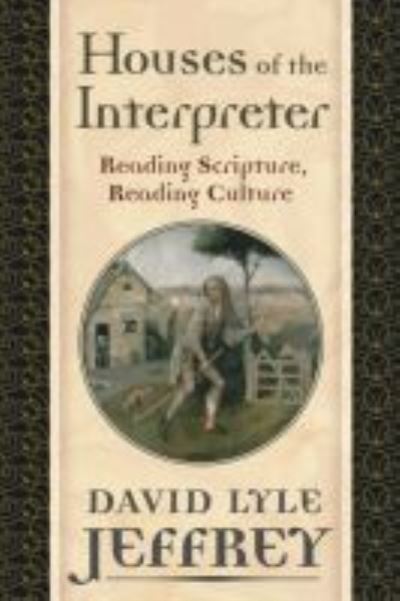 Houses of the Interpreter

Reading Scripture, Reading Culture

DAVID LYLE JEFFREY